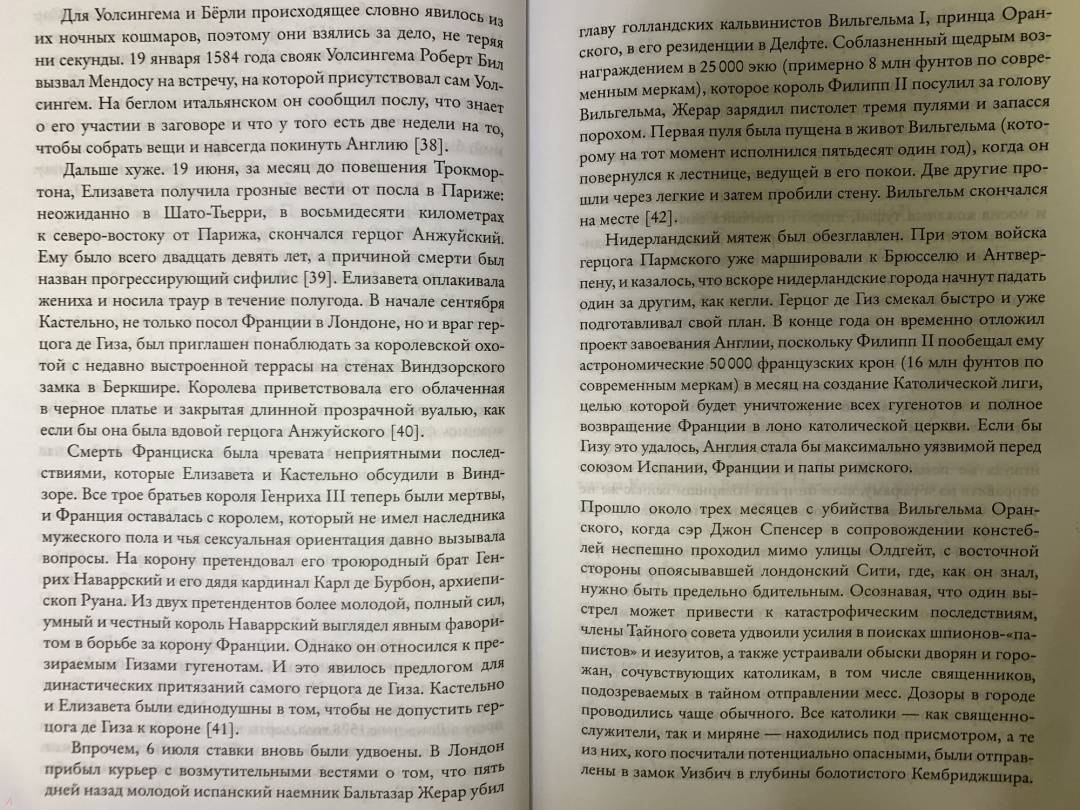 Для Уолсингема и Бёрли происходящее словно явилось из их ночных кошмаров, поэтому они взялись за дело, не теряя ни секунды. 19 января 1584 года свояк Уолсингема Роберт Бил вызвал Мендосу на встречу, на которой присутствовал сам Уолсингем. На беглом итальянском он сообщил послу, что знает о его участии в заговоре и что у того есть две недели на то, чтобы собрать вещи и навсегда покинуть Англию [38].

Дальше хуже. 19 июня, за месяц до повешения Трокмортона, Елизавета получила грозные вести от посла в Париже: неожиданно в Шато-Тьерри, в восьмидесяти километрах к северо-востоку от Парижа, скончался герцог Анжуйский. Ему было всего двадцать девять лет, а причиной смерти был назван прогрессирующий сифилис [39]. Елизавета оплакивала жениха и носила траур в течение полугода. В начале сентября Кастельно, не только посол Франции в Лондоне, но и враг герцога де Гиза, был приглашен понаблюдать за королевской охотой с недавно выстроенной террасы на стенах Виндзорского замка в Беркшире. Королева приветствовала его облаченная в черное платье и закрытая длинной прозрачной вуалью, как если бы она была вдовой герцога Анжуйского [40].

Смерть Франциска была чревата неприятными последствиями, которые Елизавета и Кастельно обсудили в Виндзоре. Все трое братьев короля Генриха III теперь были мертвы, и Франция оставалась с королем, который не имел наследника мужеского пола и чья сексуальная ориентация давно вызывала вопросы. На корону претендовал его троюродный брат Генрих Наваррский и его дядя кардинал Карл де Бурбон, архиепископ Руана. Из двух претендентов более молодой, полный сил, умный и честный король Наваррский выглядел явным фаворитом в борьбе за корону Франции. Однако он относился к презираемым Гизами гугенотам. И это явилось предлогом для династических притязаний самого герцога де Гиза. Кастельно и Елизавета были единодушны в том, чтобы не допустить герцога де Гиза к короне [41].

Впрочем, 6 июля ставки вновь были удвоены. В Лондон прибыл курьер с возмутительными вестями о том, что пять дней назад молодой испанский наемник Бальтазар Жерар убил главу голландских кальвинистов Вильгельма I, принца Оранского, в его резиденции в Делфте. Соблазненный щедрым вознаграждением в 25 000 экю (примерно 8 млн фунтов по современным меркам), которое король Филипп II посулил за голову Вильгельма, Жерар зарядил пистолет тремя пулями и запасся порохом. Первая пуля была пущена в живот Вильгельма (которому на тот момент исполнился пятьдесят один год), когда он повернулся к лестнице, ведущей в его покои. Две другие прошли через легкие и затем пробили стену. Вильгельм скончался на месте [42].

Нидерландский мятеж был обезглавлен. При этом войска герцога Пармского уже маршировали к Брюсселю и Антверпену, и казалось, что вскоре нидерландские города начнут падать один за другим, как кегли. Герцог де Гиз смекал быстро и уже подготавливал свой план. В конце года он временно отложил проект завоевания Англии, поскольку Филипп II пообещал ему астрономические 50 000 французских крон (16 млн фунтов по современным меркам) в месяц на создание Католической лиги, целью которой будет уничтожение всех гугенотов и полное возвращение Франции в лоно католической церкви. Если бы Гизу это удалось, Англия стала бы максимально уязвимой перед союзом Испании, Франции и папы римского.

Прошло около трех месяцев с убийства Вильгельма Оранского, когда сэр Джон Спенсер в сопровождении констеблей неспешно проходил мимо улицы Олдгейт, с восточной стороны опоясывавшей лондонский Сити, где, как он знал, нужно быть предельно бдительным. Осознавая, что один выстрел может привести к катастрофическим последствиям, члены Тайного совета удвоили усилия в поисках шпионов-«папистов» и иезуитов, а также устраивали обыски дворян и горожан, сочувствующих католикам, в том числе священников, подозреваемых в тайном отправлении месс. Дозоры в городе проводились чаще обычного. Все католики — как священнослужители, так и миряне — находились под присмотром, а те из них, кого посчитали потенциально опасными, были отправлены в замок Уизбич в глубины болотистого Кембриджшира.